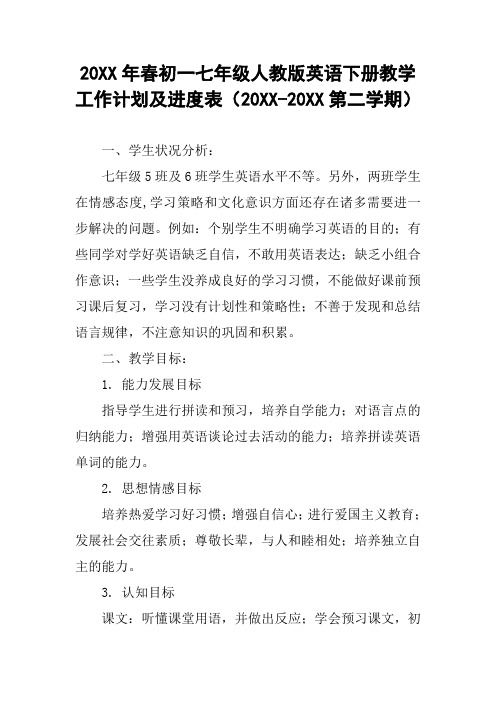 20XX 年春初一七年级人教版英语下册教学工作计划及进度表（20XX-20XX 第二学期）

一、学生状况分析：

七年级 5 班及 6 班学生英语水平不等。另外，两班学生在情感态度,学习策略和文化意识方面还存在诸多需要进一步解决的问题。例如：个别学生不明确学习英语的目的；有些同学对学好英语缺乏自信，不敢用英语表达；缺乏小组合作意识；一些学生没养成良好的学习习惯，不能做好课前预习课后复习，学习没有计划性和策略性；不善于发现和总结语言规律，不注意知识的巩固和积累。

二、教学目标：

1. 能力发展目标

指导学生进行拼读和预习，培养自学能力；对语言点的归纳能力；增强用英语谈论过去活动的能力；培养拼读英语单词的能力。

2. 思想情感目标

培养热爱学习好习惯；增强自信心；进行爱国主义教育；发展社会交往素质；尊敬长辈，与人和睦相处；培养独立自主的能力。

3. 认知目标

课文：听懂课堂用语，并做出反应；学会预习课文，初